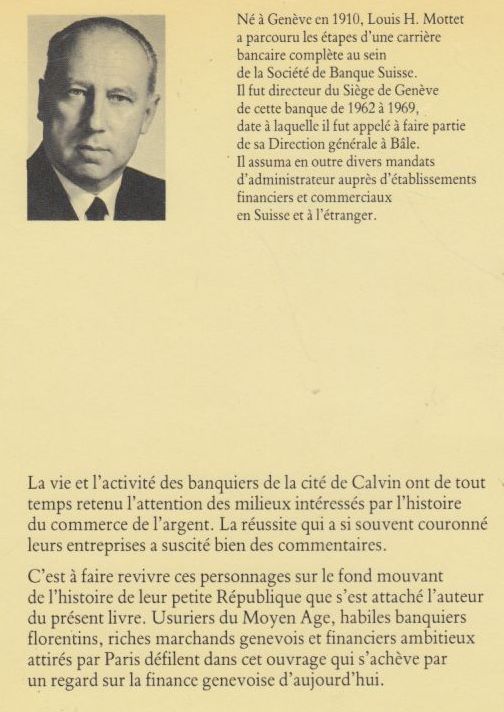 Né à Genève en 1910, Louis H. Mottet a parcouru les étapes d'une carrière bancaire complète au sein de la Société de Banque Suisse. Il fut directeur du Siège de Genève de cette banque de 1962 à 1969, date à laquelle il fut appelé à faire partie de sa Direction générale à Bâle. Il assuma en outre divers mandats d'administrateur auprès d'établissements financiers et commerciaux en Suisse et à l'étranger.

La vie et l'activité des banquiers de la cité de Calvin ont de tout temps retenu l'attention des milieux intéressés par l'histoire du commerce de l'argent. La réussite qui a si souvent couronné leurs entreprises a suscité bien des commentaires.

C'est à faire revivre ces personnages sur le fond mouvant de l'histoire de leur petite République que s'est attaché l'auteur du présent livre. Usuriers du Moyen Age, habiles banquiers florentins, riches marchands genevois et financiers ambitieux attirés par Paris défilent dans cet ouvrage qui s'achève par un regard sur la finance genevoise d'aujourd'hui.